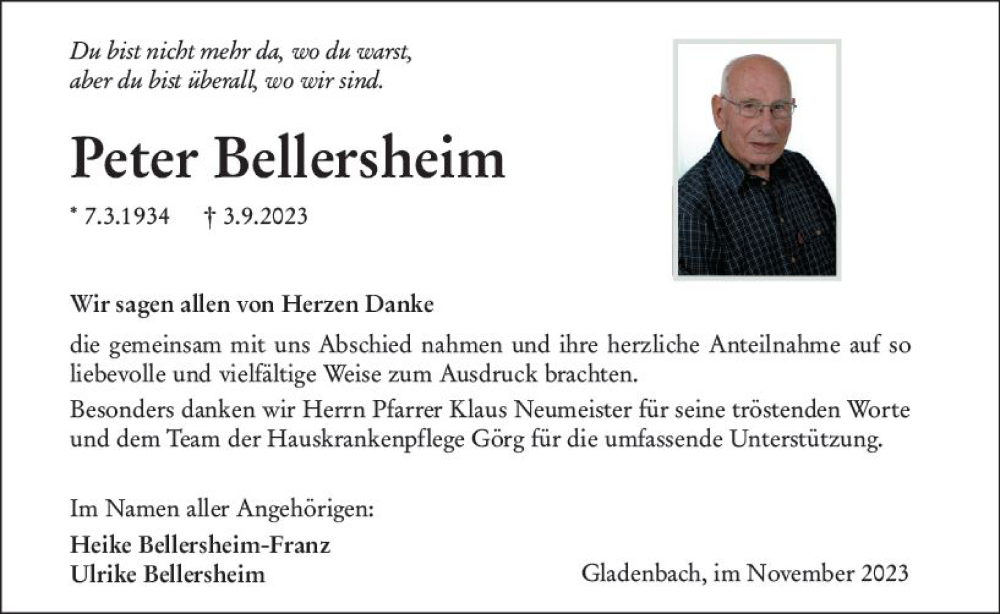 Du bist nicht mehr da, wo du warst,
aber du bist überall, wo wir sind.

Peter Bellersheim

* 7.3.1934 † 3.9.2023

Wir sagen allen von Herzen Danke

die gemeinsam mit uns Abschied nahmen und ihre herzliche Anteilnahme auf so liebevolle und vielfältige Weise zum Ausdruck brachten.
Besonders danken wir Herrn Pfarrer Klaus Neumeister für seine tröstenden Worte und dem Team der Hauskrankenpflege Görg für die umfassende Unterstützung.

Im Namen aller Angehörigen:
Heike Bellersheim-Franz
Ulrike Bellersheim

Gladenbach, im November 2023